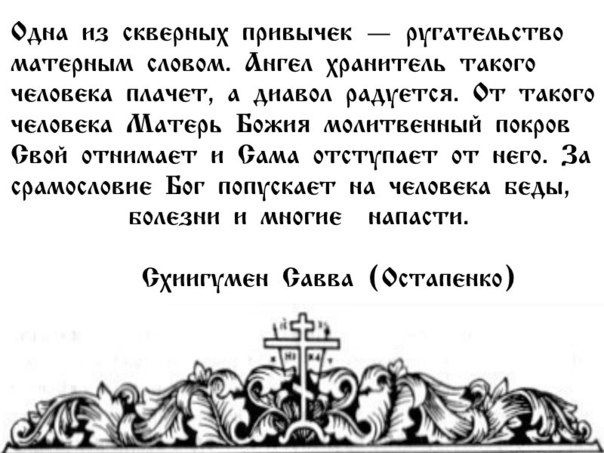 Одна из скверных привычек — ругательство матерным словом. Ангел хранитель такого человека плачет, а диавол радуется. От такого человека Матерь Божия молитвенный покров Свой отнимает и Сама отступает от него. За срамословие Бог попускает на человека беды, болезни и многие напасти.

Схиигумен Савва (Остапенко)